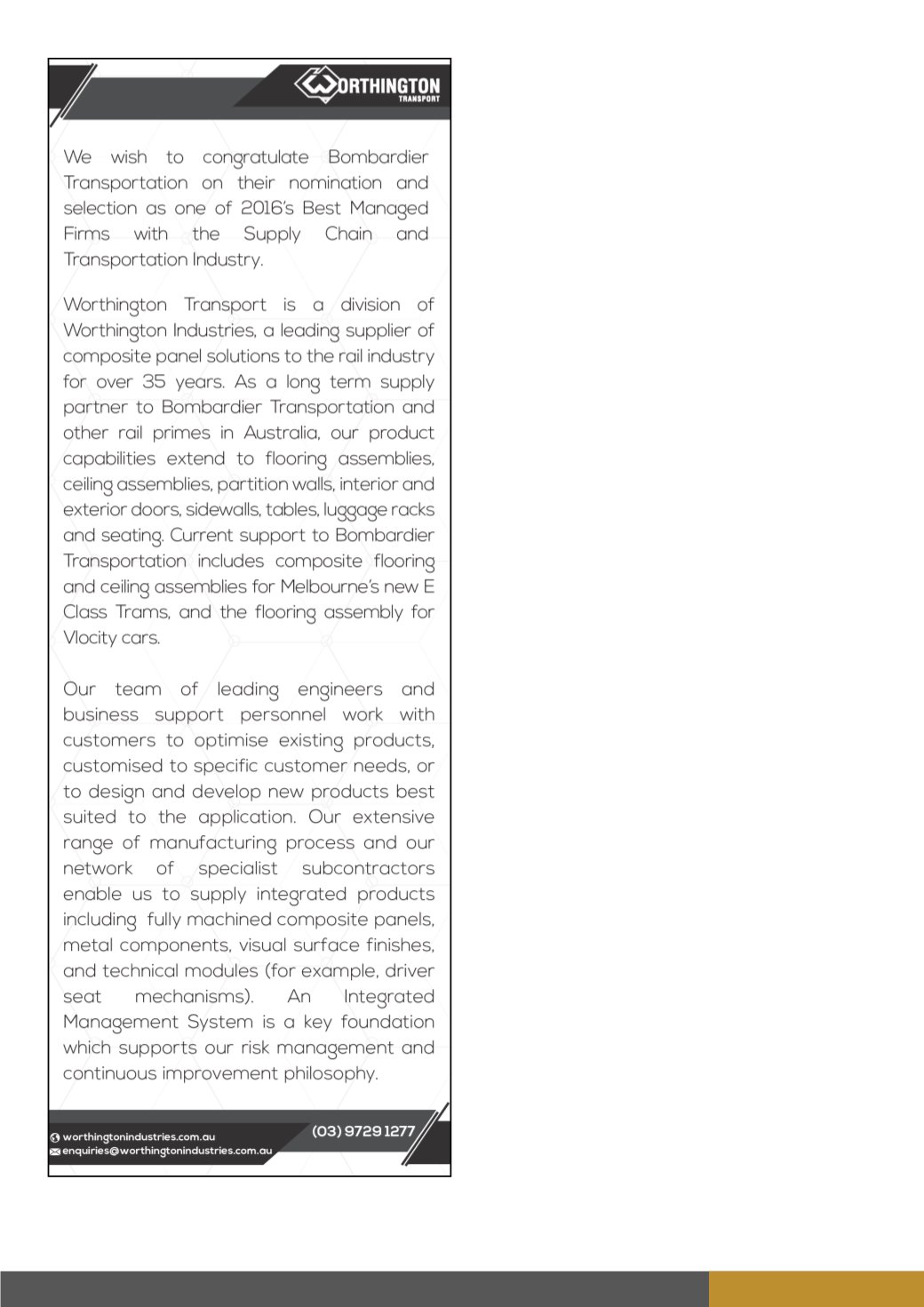 WORTHINGTON
TRANSPORT

We wish to congratulate Bombardier Transportation on their nomination and selection as one of 2016's Best Managed Firms with the Supply Chain and Transportation Industry.

Worthington Transport is a division of Worthington Industries, a leading supplier of composite panel solutions to the rail industry for over 35 years. As a long term supply partner to Bombardier Transportation and other rail primes in Australia, our product capabilities extend to flooring assemblies, ceiling assemblies, partition walls, interior and exterior doors, sidewalls, tables, luggage racks and seating. Current support to Bombardier Transportation includes composite flooring and ceiling assemblies for Melbourne's new E Class Trams, and the flooring assembly for Vlocity cars.

Our team of leading engineers and business support personnel work with customers to optimise existing products, customised to specific customer needs, or to design and develop new products best suited to the application. Our extensive range of manufacturing process and our network of specialist subcontractors enable us to supply integrated products including fully machined composite panels, metal components, visual surface finishes, and technical modules (for example, driver seat mechanisms). An Integrated Management System is a key foundation which supports our risk management and continuous improvement philosophy.

worthingtonindustries.com.au
enquiries@worthingtonindustries.com.au
(03) 9729 1277